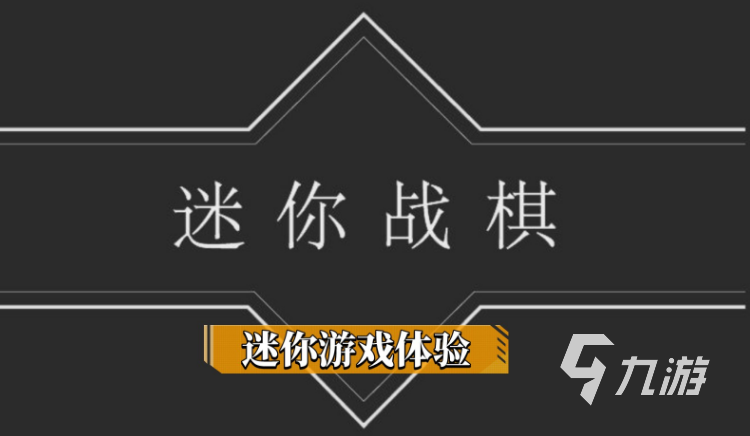 迷你战棋

迷你游戏体验

九游